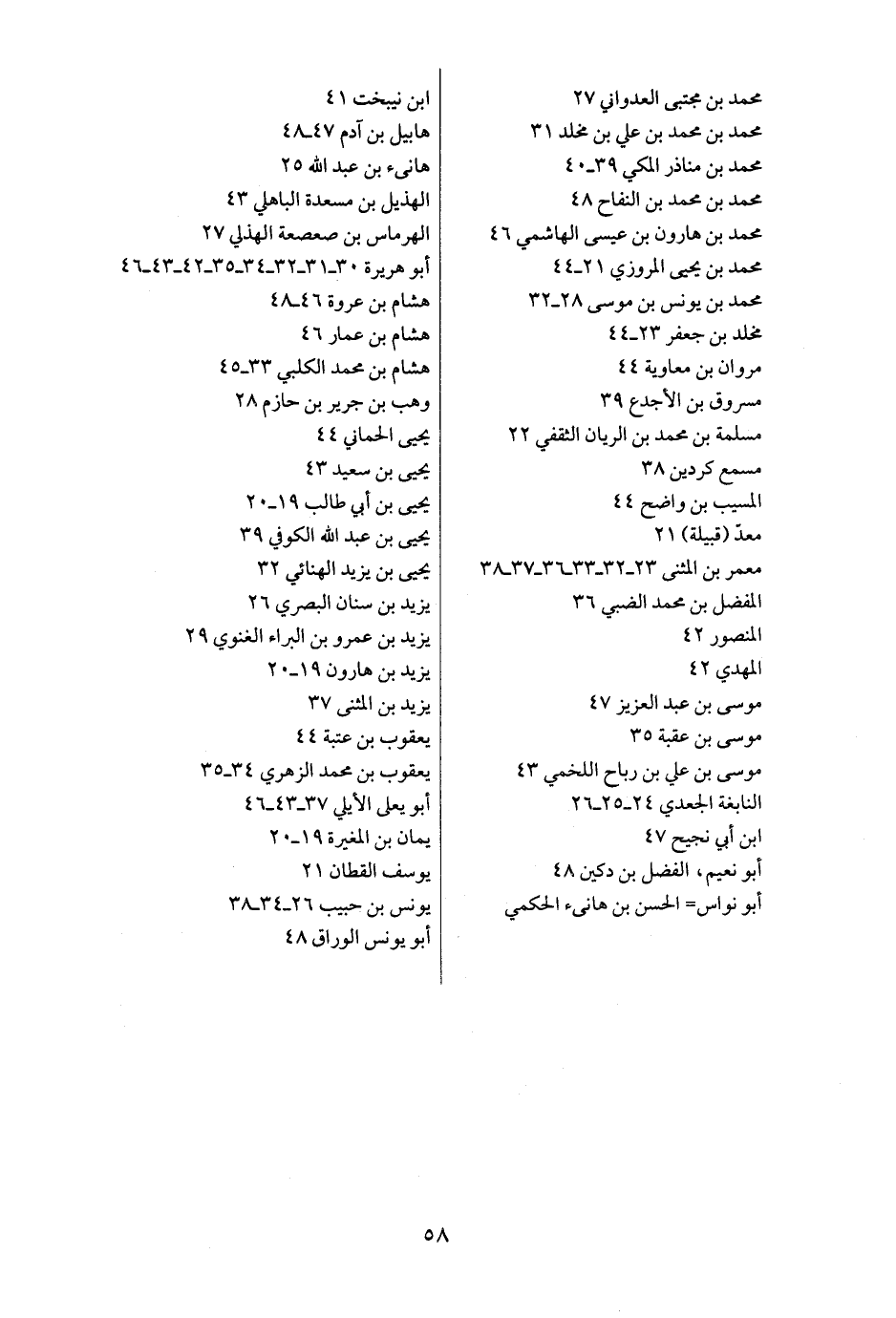 محمد بن مجتبى العدواني ٢٧
محمد بن محمد بن علي بن مخلد ٣١
محمد بن مناذر المكي ٣٩ـ٤٠
محمد بن محمد بن النفاح ٤٨
محمد بن هارون بن عيسى الهاشمي ٤٦
محمد بن يحيى المروزي ٢١ـ٤٤
محمد بن يونس بن موسى ٢٨ـ٣٢
مخلد بن جعفر ٢٣ـ٤٤
مروان بن معاوية ٤٤
مسروق بن الأجدع ٣٩
مسلمة بن محمد بن الريان الثقفي ٢٢
مسمع كردين ٣٨
المسيب بن واضح ٤٤
معدّ (قبيلة) ٢١
معمر بن المثنى ٢٣ـ٣٢ـ٣٣ـ٣٦ـ٣٧ـ٣٨
المفضل بن محمد الضبي ٣٦
المنصور ٤٢
المهدي ٤٢
موسى بن عبد العزيز ٤٧
موسى بن عقبة ٣٥
موسى بن علي بن رباح اللخمي ٤٣
النابغة الجعدي ٢٤ـ٢٥ـ٢٦
ابن أبي نجيح ٤٧
أبو نعيم، الفضل بن دكين ٤٨
أبو نواس= الحسن بن هانىء الحكمي

ابن نيبخت ٤١
هابيل بن آدم ٤٧ـ٤٨
هانىء بن عبد الله ٢٥
الهذيل بن مسعدة الباهلي ٤٣
الهرماس بن صعصعة الهذلي ٢٧
أبو هريرة ٣٠ـ٣١ـ٣٢ـ٣٤ـ٣٥ـ٤٢ـ٤٣ـ٤٦
هشام بن عروة ٤٦ـ٤٨
هشام بن عمار ٤٦
هشام بن محمد الكلبي ٣٣ـ٤٥
وهب بن جرير بن حازم ٢٨
يحيى الحماني ٤٤
يحيى بن سعيد ٤٣
يحيى بن أبي طالب ١٩ـ٢٠
يحيى بن عبد الله الكوفي ٣٩
يحيى بن يزيد الهنائي ٣٢
يزيد بن سنان البصري ٢٦
يزيد بن عمرو بن البراء الغنوي ٢٩
يزيد بن هارون ١٩ـ٢٠
يزيد بن المثنى ٣٧
يعقوب بن عتبة ٤٤
يعقوب بن محمد الزهري ٣٤ـ٣٥
أبو يعلى الأيلي ٣٧ـ٤٣ـ٤٦
يمان بن المغيرة ١٩ـ٢٠
يوسف القطان ٢١
يونس بن حبيب ٢٦ـ٣٤ـ٣٨
أبو يونس الوراق ٤٨

٥٨